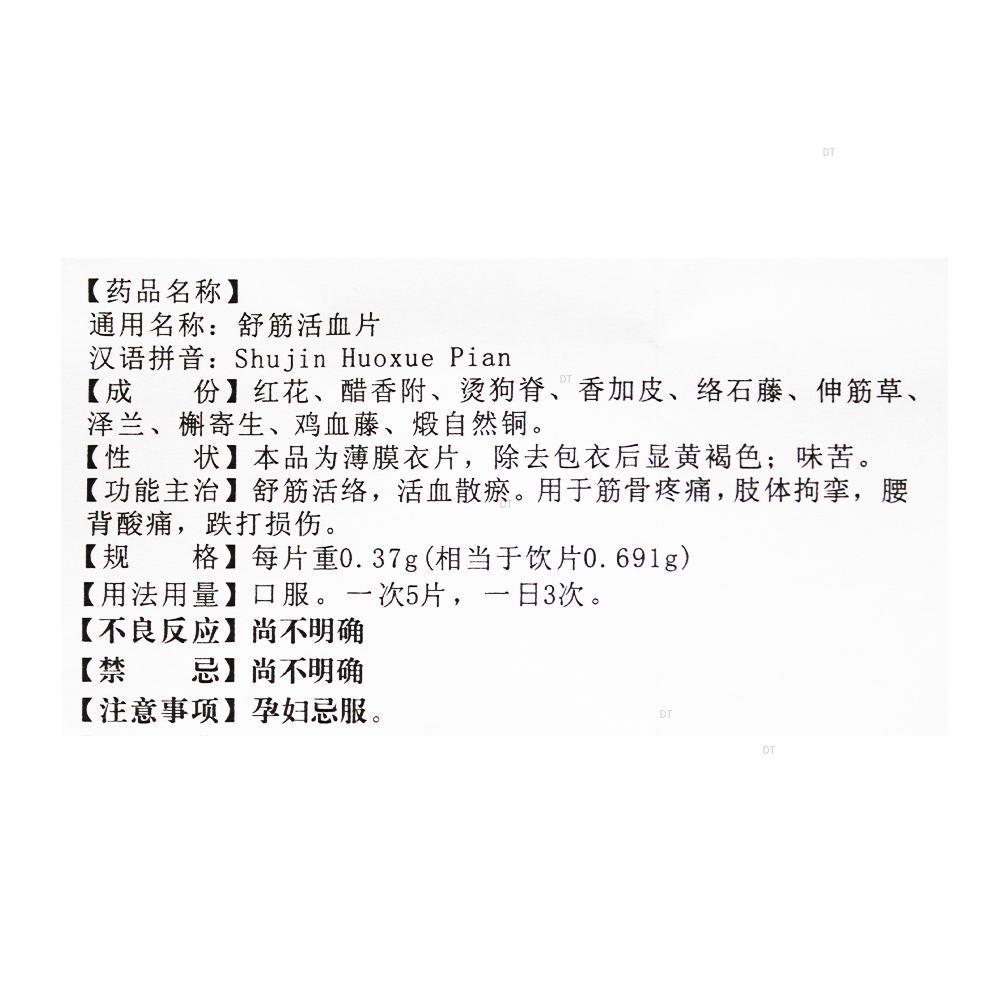 【药品名称】
通用名称：舒筋活血片
汉语拼音：Shujin Huoxue Pian

【成　　份】红花、醋香附、烫狗脊、香加皮、络石藤、伸筋草、泽兰、槲寄生、鸡血藤、煅自然铜。

【性　　状】本品为薄膜衣片，除去包衣后显黄褐色；味苦。

【功能主治】舒筋活络，活血散瘀。用于筋骨疼痛，肢体拘挛，腰背酸痛，跌打损伤。

【规　　格】每片重0.37g(相当于饮片0.691g)

【用法用量】口服。一次5片，一日3次。

【不良反应】尚不明确

【禁　　忌】尚不明确

【注意事项】孕妇忌服。

DT